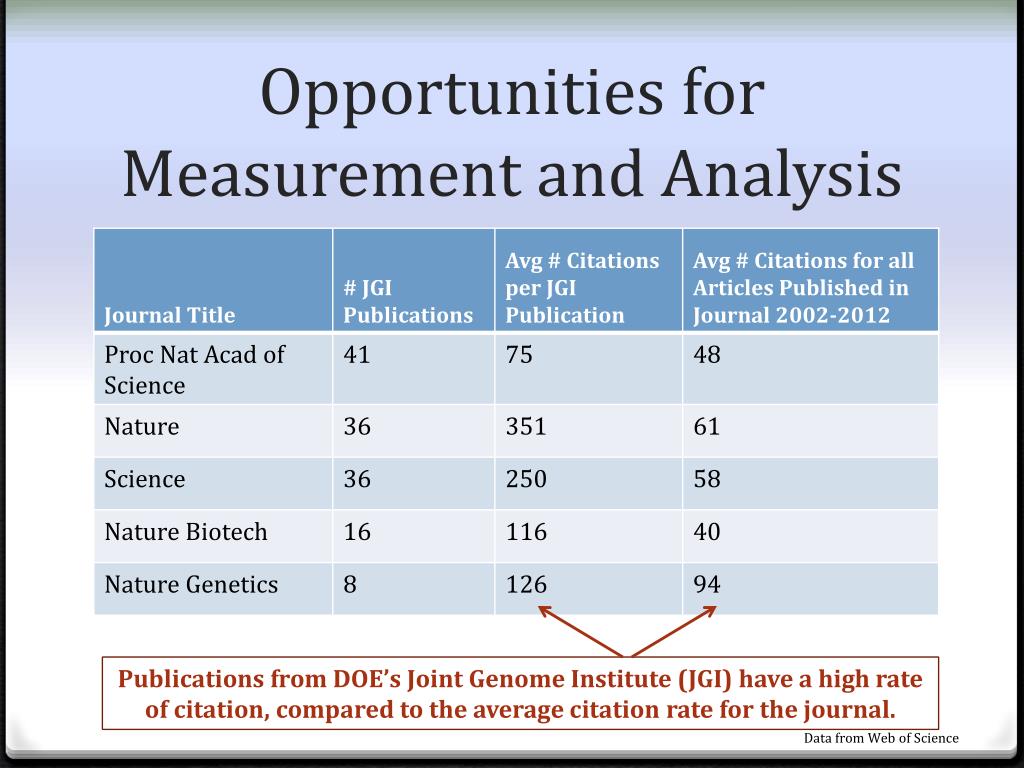 Opportunities for Measurement and Analysis

| Journal Title | # JGI Publications | Avg # Citations per JGI Publication | Avg # Citations for all Articles Published in Journal 2002-2012 |
|---|---|---|---|
| Proc Nat Acad of Science | 41 | 75 | 48 |
| Nature | 36 | 351 | 61 |
| Science | 36 | 250 | 58 |
| Nature Biotech | 16 | 116 | 40 |
| Nature Genetics | 8 | 126 | 94 |

Publications from DOE's Joint Genome Institute (JGI) have a high rate of citation, compared to the average citation rate for the journal.

Data from Web of Science